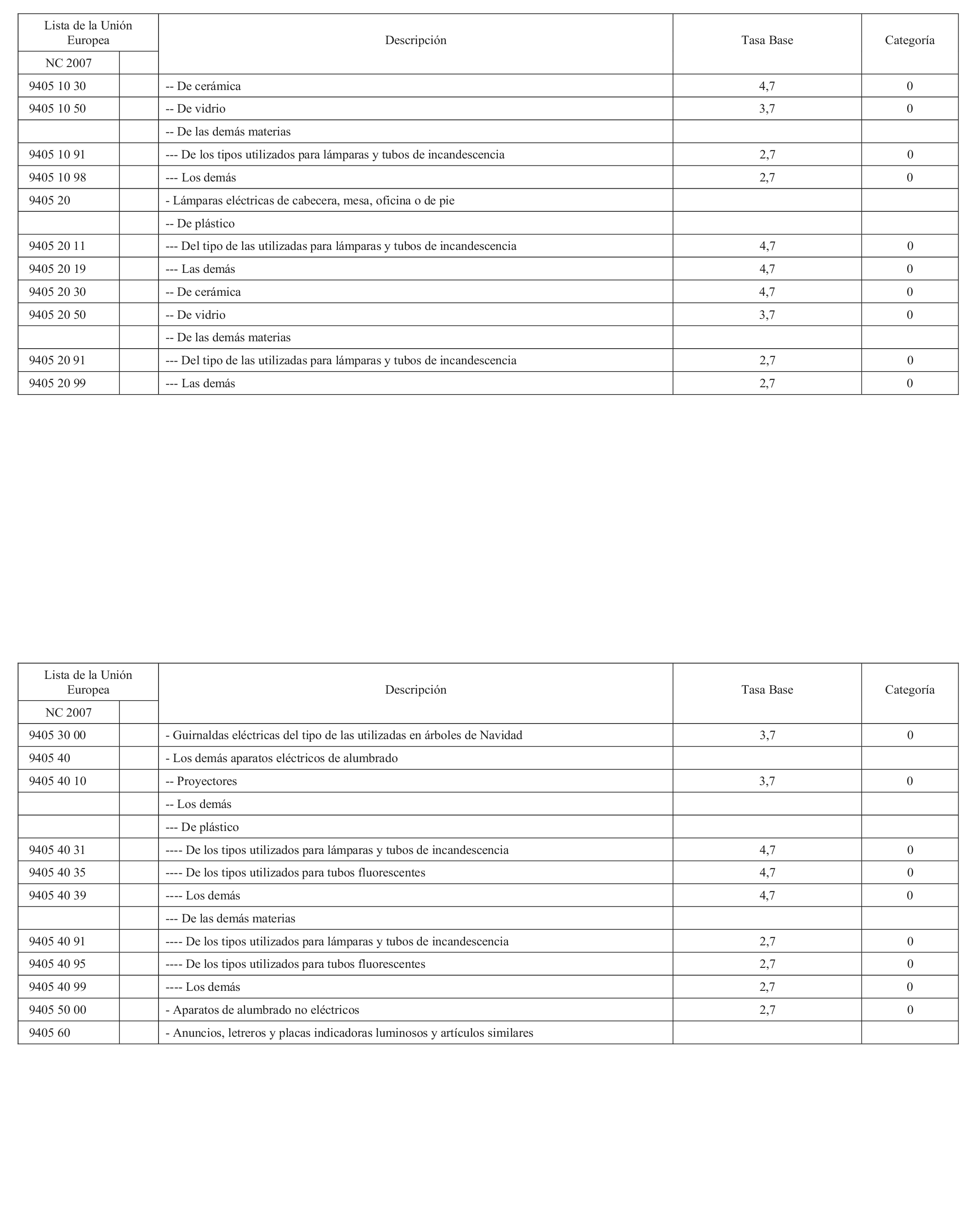 | Lista de la Unión Europea | | Descripción | Tasa Base | Categoría |
|---|---|---|---|---|
| NC 2007 | | | | |
| 9405 10 30 | | -- De cerámica | 4,7 | 0 |
| 9405 10 50 | | -- De vidrio | 3,7 | 0 |
| | | -- De las demás materias | | |
| 9405 10 91 | | --- De los tipos utilizados para lámparas y tubos de incandescencia | 2,7 | 0 |
| 9405 10 98 | | --- Los demás | 2,7 | 0 |
| 9405 20 | | - Lámparas eléctricas de cabecera, mesa, oficina o de pie | | |
| | | -- De plástico | | |
| 9405 20 11 | | --- Del tipo de las utilizadas para lámparas y tubos de incandescencia | 4,7 | 0 |
| 9405 20 19 | | --- Las demás | 4,7 | 0 |
| 9405 20 30 | | -- De cerámica | 4,7 | 0 |
| 9405 20 50 | | -- De vidrio | 3,7 | 0 |
| | | -- De las demás materias | | |
| 9405 20 91 | | --- Del tipo de las utilizadas para lámparas y tubos de incandescencia | 2,7 | 0 |
| 9405 20 99 | | --- Las demás | 2,7 | 0 |

| Lista de la Unión Europea | | Descripción | Tasa Base | Categoría |
|---|---|---|---|---|
| NC 2007 | | | | |
| 9405 30 00 | | - Guirnaldas eléctricas del tipo de las utilizadas en árboles de Navidad | 3,7 | 0 |
| 9405 40 | | - Los demás aparatos eléctricos de alumbrado | | |
| 9405 40 10 | | -- Proyectores | 3,7 | 0 |
| | | -- Los demás | | |
| | | --- De plástico | | |
| 9405 40 31 | | ---- De los tipos utilizados para lámparas y tubos de incandescencia | 4,7 | 0 |
| 9405 40 35 | | ---- De los tipos utilizados para tubos fluorescentes | 4,7 | 0 |
| 9405 40 39 | | ---- Los demás | 4,7 | 0 |
| | | --- De las demás materias | | |
| 9405 40 91 | | ---- De los tipos utilizados para lámparas y tubos de incandescencia | 2,7 | 0 |
| 9405 40 95 | | ---- De los tipos utilizados para tubos fluorescentes | 2,7 | 0 |
| 9405 40 99 | | ---- Los demás | 2,7 | 0 |
| 9405 50 00 | | - Aparatos de alumbrado no eléctricos | 2,7 | 0 |
| 9405 60 | | - Anuncios, letreros y placas indicadoras luminosos y artículos similares | | |